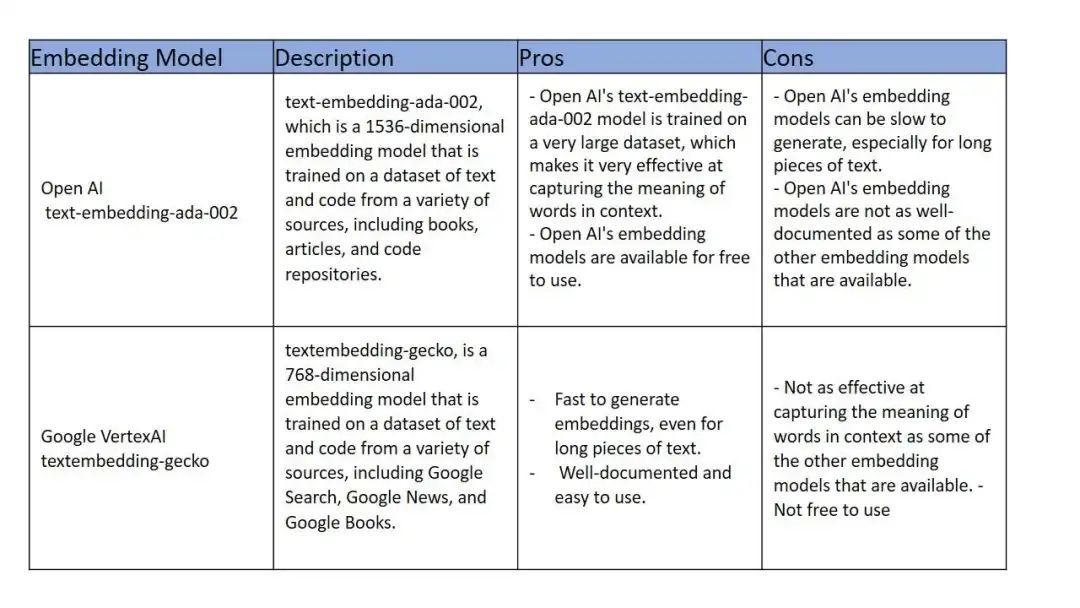 | Embedding Model | Description | Pros | Cons |
|---|---|---|---|
| Open AI text-embedding-ada-002 | text-embedding-ada-002, which is a 1536-dimensional embedding model that is trained on a dataset of text and code from a variety of sources, including books, articles, and code repositories. | - Open AI's text-embedding-ada-002 model is trained on a very large dataset, which makes it very effective at capturing the meaning of words in context. - Open AI's embedding models are available for free to use. | - Open AI's embedding models can be slow to generate, especially for long pieces of text. - Open AI's embedding models are not as well-documented as some of the other embedding models that are available. |
| Google VertexAI textembedding-gecko | textembedding-gecko, is a 768-dimensional embedding model that is trained on a dataset of text and code from a variety of sources, including Google Search, Google News, and Google Books. | - Fast to generate embeddings, even for long pieces of text. - Well-documented and easy to use. | - Not as effective at capturing the meaning of words in context as some of the other embedding models that are available. - Not free to use |